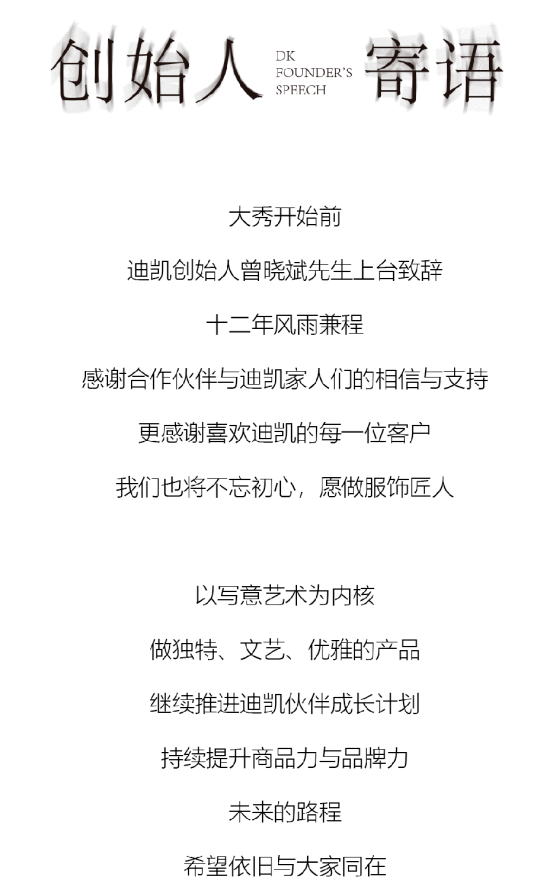 创始人 DK FOUNDER'S SPEECH 寄语

大秀开始前

迪凯创始人曾晓斌先生上台致辞

十二年风雨兼程

感谢合作伙伴与迪凯家人们的相信与支持

更感谢喜欢迪凯的每一位客户

我们也将不忘初心，愿做服饰匠人

以写意艺术为内核

做独特、文艺、优雅的产品

继续推进迪凯伙伴成长计划

持续提升商品力与品牌力

未来的路程

希望依旧与大家同在